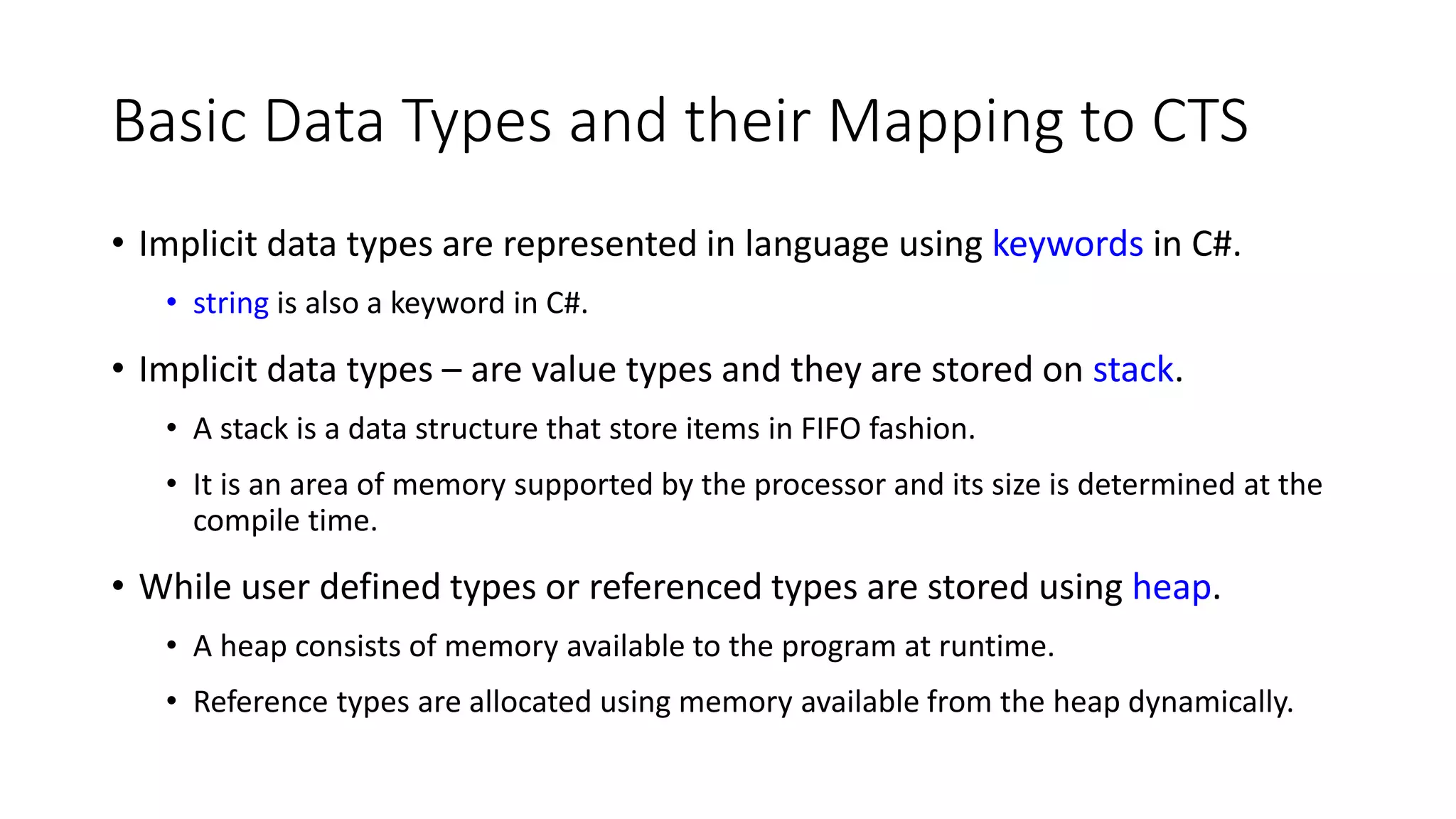 Basic Data Types and their Mapping to CTS

• Implicit data types are represented in language using keywords in C#.
  • string is also a keyword in C#.
• Implicit data types – are value types and they are stored on stack.
  • A stack is a data structure that store items in FIFO fashion.
  • It is an area of memory supported by the processor and its size is determined at the compile time.
• While user defined types or referenced types are stored using heap.
  • A heap consists of memory available to the program at runtime.
  • Reference types are allocated using memory available from the heap dynamically.